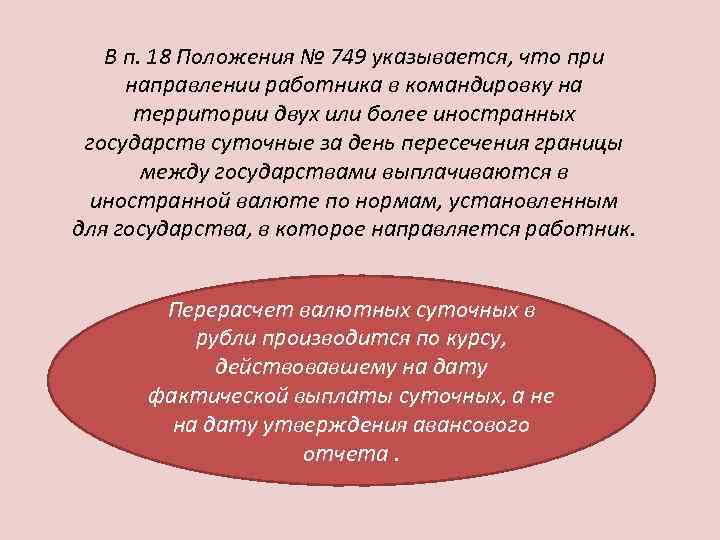 В п. 18 Положения № 749 указывается, что при направлении работника в командировку на территории двух или более иностранных государств суточные за день пересечения границы между государствами выплачиваются в иностранной валюте по нормам, установленным для государства, в которое направляется работник.

Перерасчет валютных суточных в рубли производится по курсу, действовавшему на дату фактической выплаты суточных, а не на дату утверждения авансового отчета .